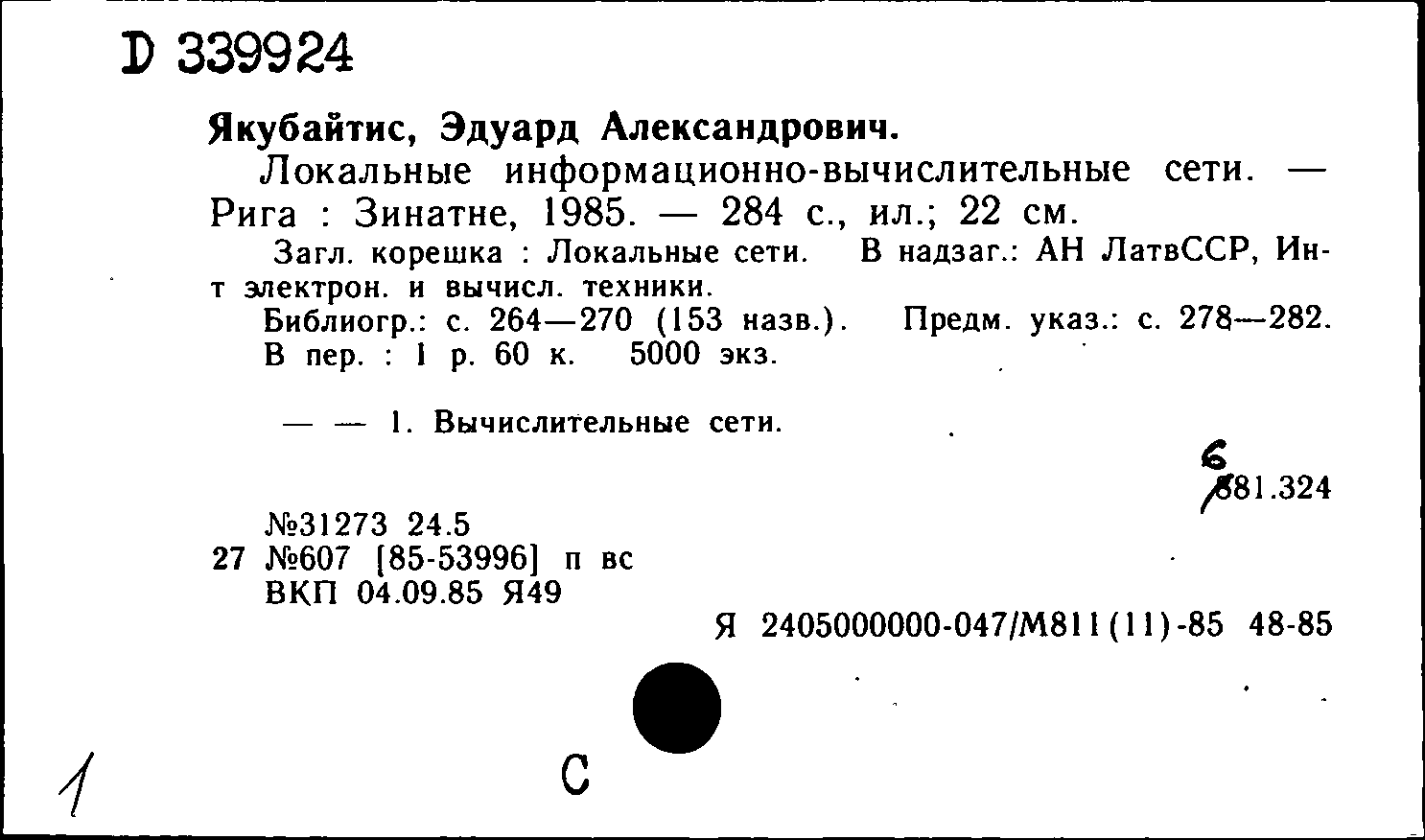 D 339924

Якубайтис, Эдуард Александрович.

Локальные информационно-вычислительные сети. — Рига : Зинатне, 1985. — 284 с., ил.; 22 см.

Загл. корешка : Локальные сети. В надзаг.: АН ЛатвССР, Ин-т электрон. и вычисл. техники.

Библиогр.: с. 264—270 (153 назв.). Предм. указ.: с. 278—282.

В пер. : 1 р. 60 к. 5000 экз.

— — 1. Вычислительные сети.

6
681.324

№31273 24.5
27 №607 [85-53996] п вс
ВКП 04.09.85 Я49

Я 2405000000-047/М811(11)-85 48-85

1

С